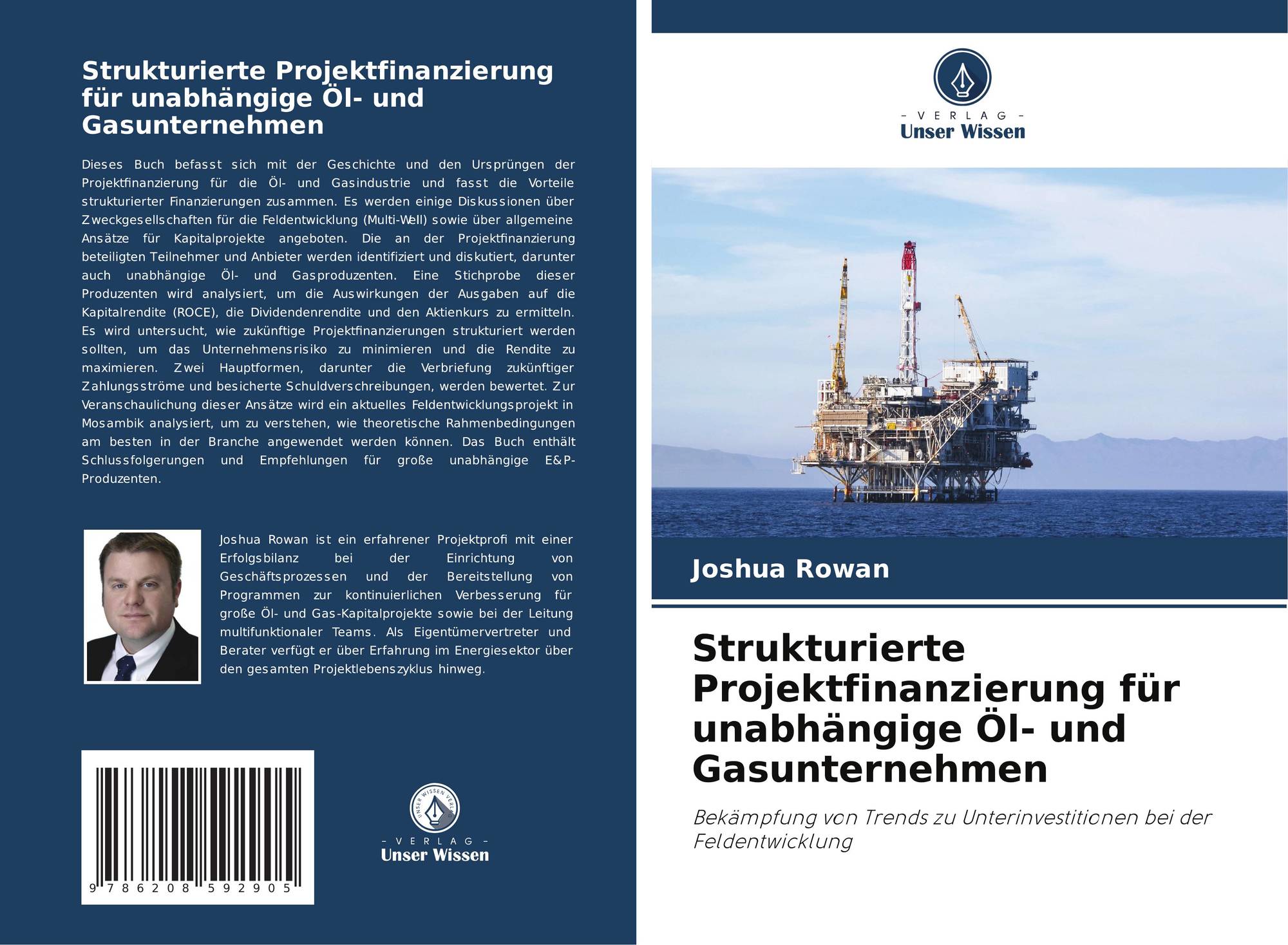 Strukturierte Projektfinanzierung für unabhängige Öl- und Gasunternehmen

Dieses Buch befasst sich mit der Geschichte und den Ursprüngen der Projektfinanzierung für die Öl- und Gasindustrie und fasst die Vorteile strukturierter Finanzierungen zusammen. Es werden einige Diskussionen über Zweckgesellschaften für die Feldentwicklung (Multi-Well) sowie über allgemeine Ansätze für Kapitalprojekte angeboten. Die an der Projektfinanzierung beteiligten Teilnehmer und Anbieter werden identifiziert und diskutiert, darunter auch unabhängige Öl- und Gasproduzenten. Eine Stichprobe dieser Produzenten wird analysiert, um die Auswirkungen der Ausgaben auf die Kapitalrendite (ROCE), die Dividendenrendite und den Aktienkurs zu ermitteln. Es wird untersucht, wie zukünftige Projektfinanzierungen strukturiert werden sollten, um das Unternehmensrisiko zu minimieren und die Rendite zu maximieren. Zwei Hauptformen, darunter die Verbriefung zukünftiger Zahlungsströme und besicherte Schuldverschreibungen, werden bewertet. Zur Veranschaulichung dieser Ansätze wird ein aktuelles Feldentwicklungsprojekt in Mosambik analysiert, um zu verstehen, wie theoretische Rahmenbedingungen am besten in der Branche angewendet werden können. Das Buch enthält Schlussfolgerungen und Empfehlungen für große unabhängige E&P-Produzenten.

Joshua Rowan ist ein erfahrener Projektprofi mit einer Erfolgsbilanz bei der Einrichtung von Geschäftsprozessen und der Bereitstellung von Programmen zur kontinuierlichen Verbesserung für große Öl- und Gas-Kapitalprojekte sowie bei der Leitung multifunktionaler Teams. Als Eigentümervertreter und Berater verfügt er über Erfahrung im Energiesektor über den gesamten Projektlebenszyklus hinweg.

9 786208 592905

UNSER WISSEN VERLAG
- VERLAG -
Unser Wissen

- VERLAG -
Unser Wissen

Joshua Rowan

Strukturierte Projektfinanzierung für unabhängige Öl- und Gasunternehmen

Bekämpfung von Trends zu Unterinvestitionen bei der Feldentwicklung